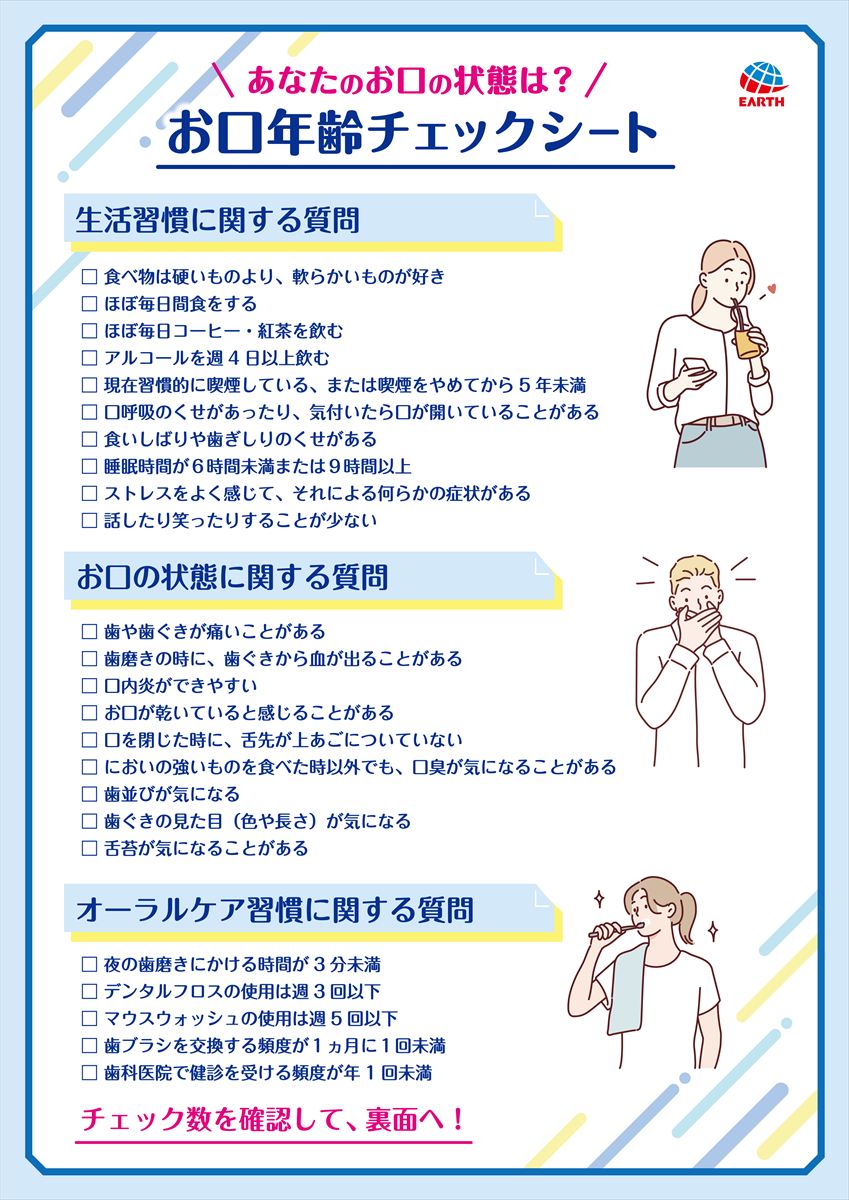 ＼ あなたのお口の状態は？ ／

EARTH

お口年齢チェックシート

生活習慣に関する質問

☐ 食べ物は硬いものより、軟らかいものが好き
☐ ほぼ毎日間食をする
☐ ほぼ毎日コーヒー・紅茶を飲む
☐ アルコールを週４日以上飲む
☐ 現在習慣的に喫煙している、または喫煙をやめてから５年未満
☐ 口呼吸のくせがあったり、気付いたら口が開いていることがある
☐ 食いしばりや歯ぎしりのくせがある
☐ 睡眠時間が６時間未満または９時間以上
☐ ストレスをよく感じて、それによる何らかの症状がある
☐ 話したり笑ったりすることが少ない

お口の状態に関する質問

☐ 歯や歯ぐきが痛いことがある
☐ 歯磨きの時に、歯ぐきから血が出ることがある
☐ 口内炎ができやすい
☐ お口が乾いていると感じることがある
☐ 口を閉じた時に、舌先が上あごについていない
☐ においの強いものを食べた時以外でも、口臭が気になることがある
☐ 歯並びが気になる
☐ 歯ぐきの見た目（色や長さ）が気になる
☐ 舌苔が気になることがある

オーラルケア習慣に関する質問

☐ 夜の歯磨きにかける時間が３分未満
☐ デンタルフロスの使用は週３回以下
☐ マウスウォッシュの使用は週５回以下
☐ 歯ブラシを交換する頻度が１ヵ月に１回未満
☐ 歯科医院で健診を受ける頻度が年１回未満

チェック数を確認して、裏面へ！